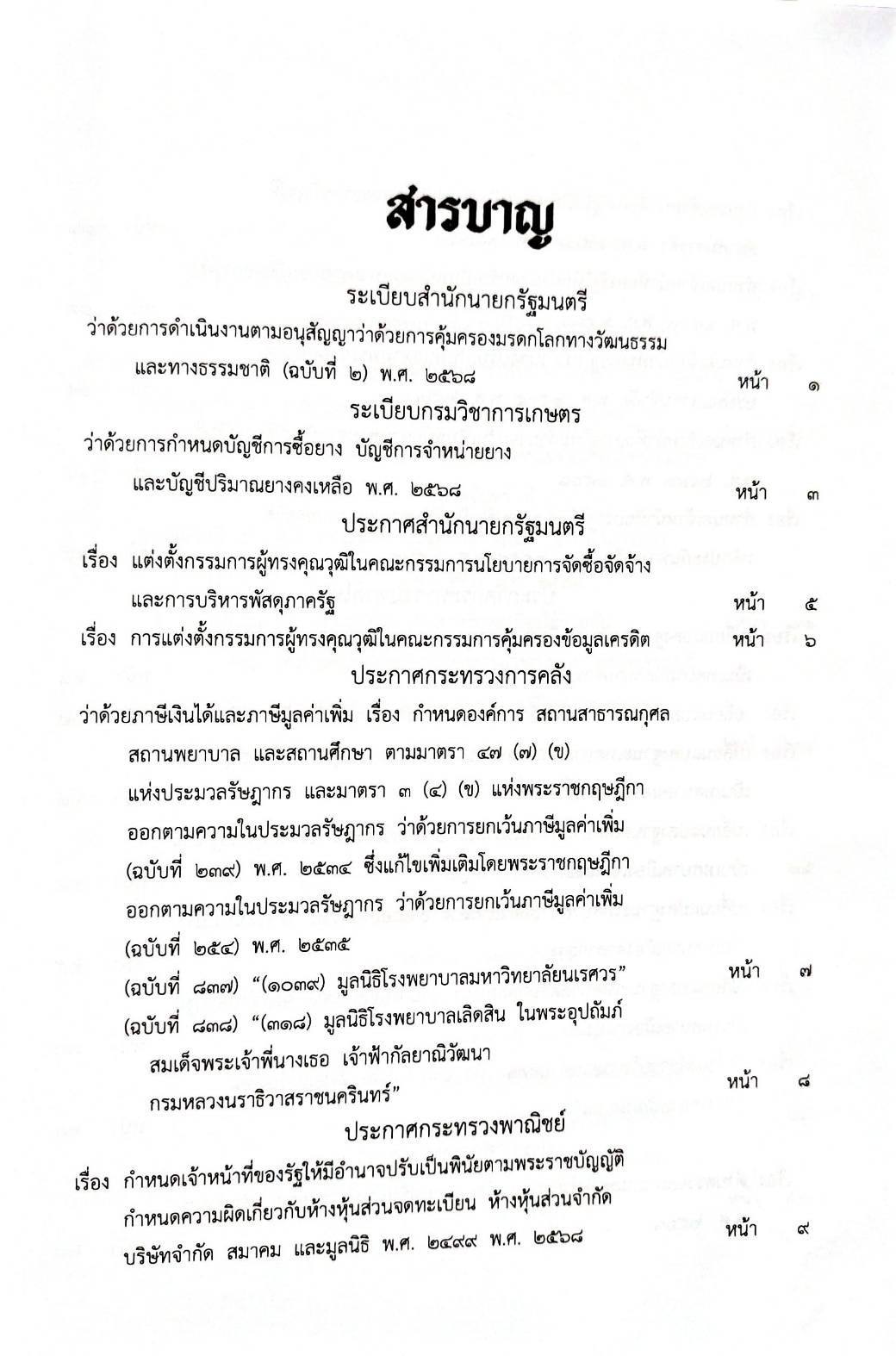 สารบาญ

ระเบียบสำนักนายกรัฐมนตรี

ว่าด้วยการดำเนินงานตามอนุสัญญาว่าด้วยการคุ้มครองมรดกโลกทางวัฒนธรรม และทางธรรมชาติ (ฉบับที่ ๒) พ.ศ. ๒๕๖๘ หน้า ๑

ระเบียบกรมวิชาการเกษตร

ว่าด้วยการกำหนดบัญชีการซื้อยาง บัญชีการจำหน่ายยาง และบัญชีปริมาณยางคงเหลือ พ.ศ. ๒๕๖๘ หน้า ๓

ประกาศสำนักนายกรัฐมนตรี

เรื่อง แต่งตั้งกรรมการผู้ทรงคุณวุฒิในคณะกรรมการนโยบายการจัดซื้อจัดจ้าง และการบริหารพัสดุภาครัฐ หน้า ๕

เรื่อง การแต่งตั้งกรรมการผู้ทรงคุณวุฒิในคณะกรรมการคุ้มครองข้อมูลเครดิต หน้า ๖

ประกาศกระทรวงการคลัง

ว่าด้วยภาษีเงินได้และภาษีมูลค่าเพิ่ม เรื่อง กำหนดองค์การ สถานสาธารณกุศล สถานพยาบาล และสถานศึกษา ตามมาตรา ๔๗ (๗) (ข) แห่งประมวลรัษฎากร และมาตรา ๓ (๔) (ข) แห่งพระราชกฤษฎีกา ออกตามความในประมวลรัษฎากร ว่าด้วยการยกเว้นภาษีมูลค่าเพิ่ม (ฉบับที่ ๒๓๙) พ.ศ. ๒๕๓๔ ซึ่งแก้ไขเพิ่มเติมโดยพระราชกฤษฎีกา ออกตามความในประมวลรัษฎากร ว่าด้วยการยกเว้นภาษีมูลค่าเพิ่ม (ฉบับที่ ๒๕๔) พ.ศ. ๒๕๓๕

(ฉบับที่ ๘๓๗) “(๑๐๓๙) มูลนิธิโรงพยาบาลมหาวิทยาลัยนเรศวร” หน้า ๗

(ฉบับที่ ๘๓๘) “(๓๑๘) มูลนิธิโรงพยาบาลเลิดสิน ในพระอุปถัมภ์ สมเด็จพระเจ้าพี่นางเธอ เจ้าฟ้ากัลยาณิวัฒนา กรมหลวงนราธิวาสราชนครินทร์” หน้า ๘

ประกาศกระทรวงพาณิชย์

เรื่อง กำหนดเจ้าหน้าที่ของรัฐให้มีอำนาจปรับเป็นพินัยตามพระราชบัญญัติ กำหนดความผิดเกี่ยวกับห้างหุ้นส่วนจดทะเบียน ห้างหุ้นส่วนจำกัด บริษัทจำกัด สมาคม และมูลนิธิ พ.ศ. ๒๔๙๙ พ.ศ. ๒๕๖๘ หน้า ๙